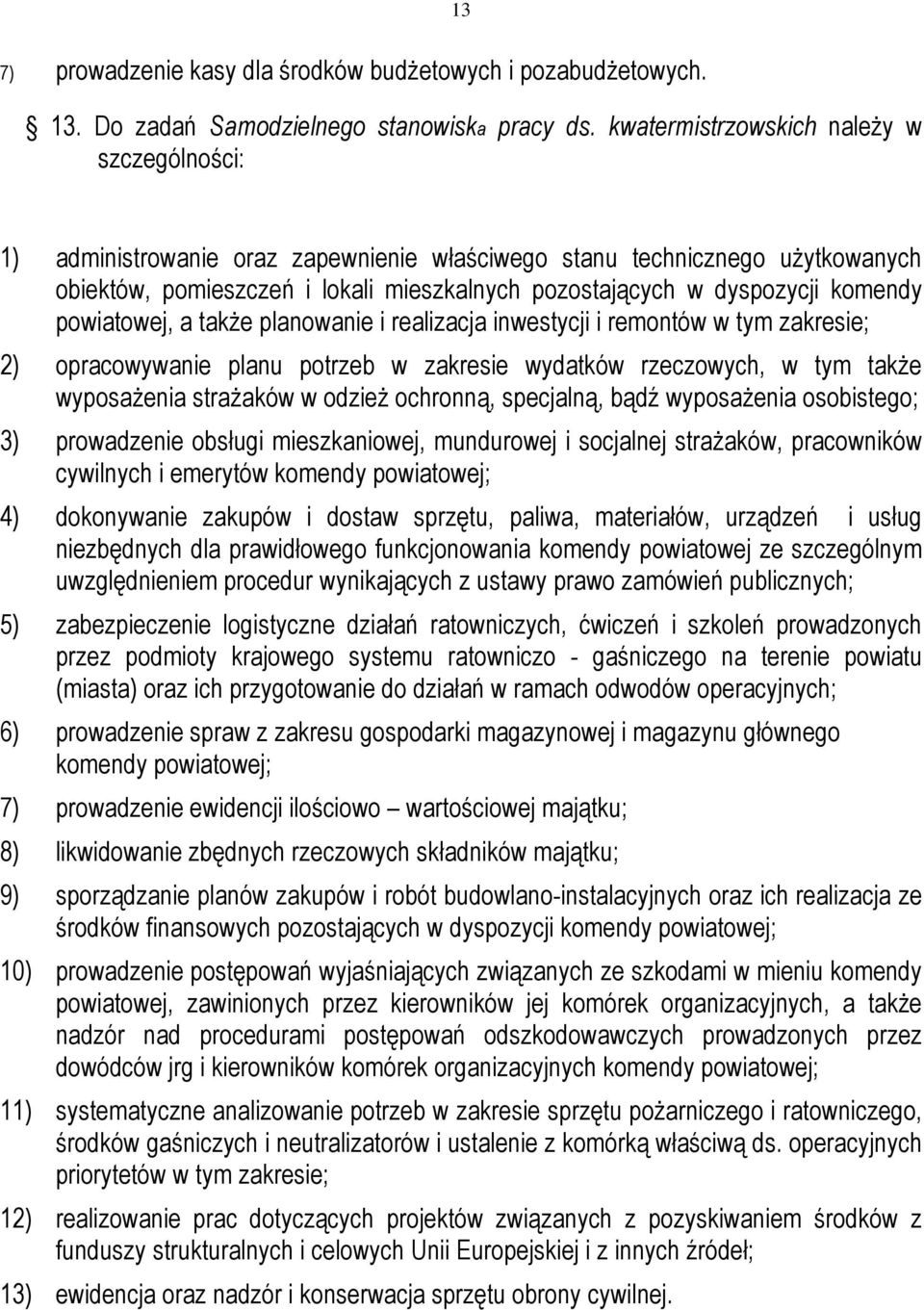 13

7) prowadzenie kasy dla środków budżetowych i pozabudżetowych.

13. Do zadań Samodzielnego stanowiska pracy ds. kwatermistrzowskich należy w szczególności:

1) administrowanie oraz zapewnienie właściwego stanu technicznego użytkowanych obiektów, pomieszczeń i lokali mieszkalnych pozostających w dyspozycji komendy powiatowej, a także planowanie i realizacja inwestycji i remontów w tym zakresie;

2) opracowywanie planu potrzeb w zakresie wydatków rzeczowych, w tym także wyposażenia strażaków w odzież ochronną, specjalną, bądź wyposażenia osobistego;

3) prowadzenie obsługi mieszkaniowej, mundurowej i socjalnej strażaków, pracowników cywilnych i emerytów komendy powiatowej;

4) dokonywanie zakupów i dostaw sprzętu, paliwa, materiałów, urządzeń i usług niezbędnych dla prawidłowego funkcjonowania komendy powiatowej ze szczególnym uwzględnieniem procedur wynikających z ustawy prawo zamówień publicznych;

5) zabezpieczenie logistyczne działań ratowniczych, ćwiczeń i szkoleń prowadzonych przez podmioty krajowego systemu ratowniczo - gaśniczego na terenie powiatu (miasta) oraz ich przygotowanie do działań w ramach odwodów operacyjnych;

6) prowadzenie spraw z zakresu gospodarki magazynowej i magazynu głównego komendy powiatowej;

7) prowadzenie ewidencji ilościowo – wartościowej majątku;

8) likwidowanie zbędnych rzeczowych składników majątku;

9) sporządzanie planów zakupów i robót budowlano-instalacyjnych oraz ich realizacja ze środków finansowych pozostających w dyspozycji komendy powiatowej;

10) prowadzenie postępowań wyjaśniających związanych ze szkodami w mieniu komendy powiatowej, zawinionych przez kierowników jej komórek organizacyjnych, a także nadzór nad procedurami postępowań odszkodowawczych prowadzonych przez dowódców jrg i kierowników komórek organizacyjnych komendy powiatowej;

11) systematyczne analizowanie potrzeb w zakresie sprzętu pożarniczego i ratowniczego, środków gaśniczych i neutralizatorów i ustalenie z komórką właściwą ds. operacyjnych priorytetów w tym zakresie;

12) realizowanie prac dotyczących projektów związanych z pozyskiwaniem środków z funduszy strukturalnych i celowych Unii Europejskiej i z innych źródeł;

13) ewidencja oraz nadzór i konserwacja sprzętu obrony cywilnej.